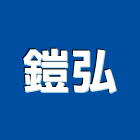 鎧弘